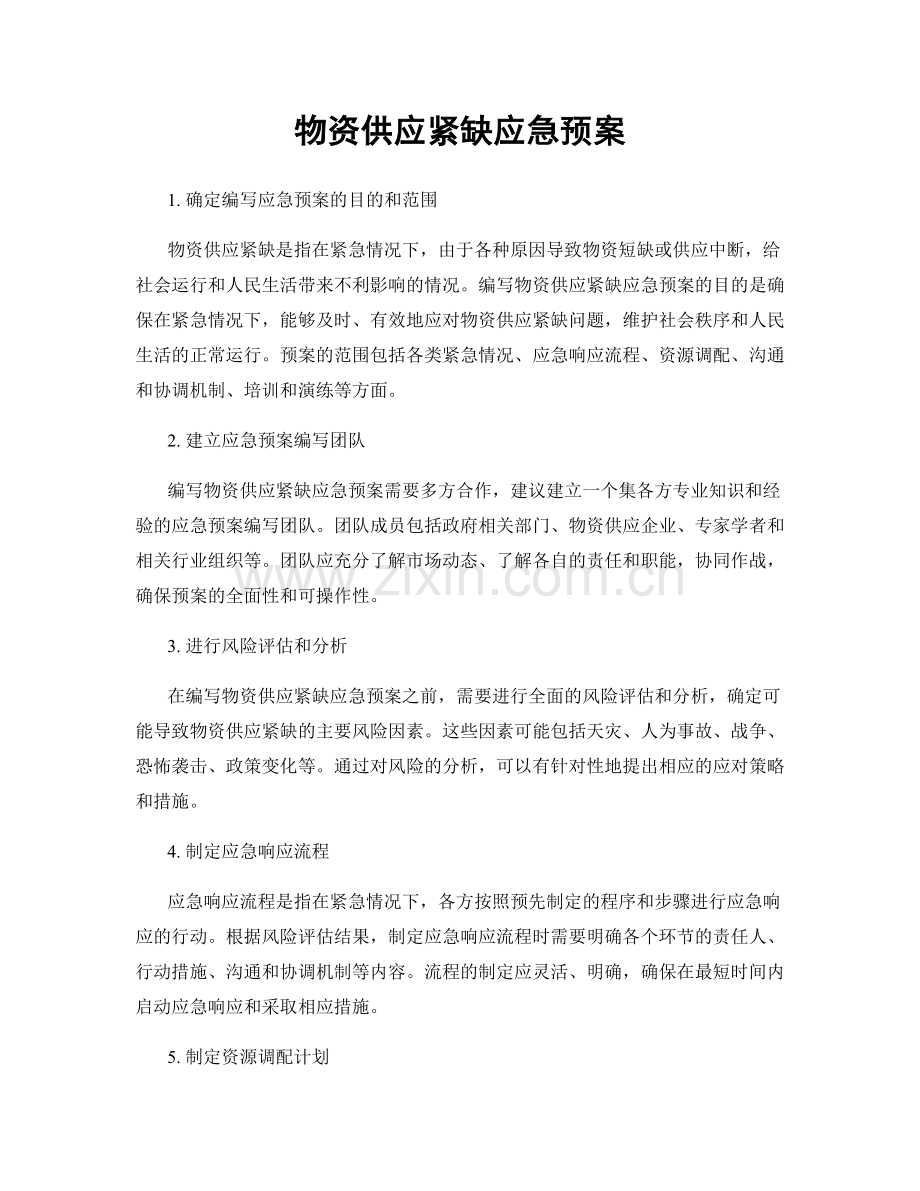 物资供应紧缺应急预案

1.确定编写应急预案的目的和范围

物资供应紧缺是指在紧急情况下，由于各种原因导致物资短缺或供应中断，给社会运行和人民生活带来不利影响的情况。编写物资供应紧缺应急预案的目的是确保在紧急情况下，能够及时、有效地应对物资供应紧缺问题，维护社会秩序和人民生活的正常运行。预案的范围包括各类紧急情况、应急响应流程、资源调配、沟通和协调机制、培训和演练等方面。

2.建立应急预案编写团队

编写物资供应紧缺应急预案需要多方合作，建议建立一个集各方专业知识和经验的应急预案编写团队。团队成员包括政府相关部门、物资供应企业、专家学者和相关行业组织等。团队应充分了解市场动态、了解各自的责任和职能，协同作战，确保预案的全面性和可操作性。

3.进行风险评估和分析

在编写物资供应紧缺应急预案之前，需要进行全面的风险评估和分析，确定可能导致物资供应紧缺的主要风险因素。这些因素可能包括天灾、人为事故、战争、恐怖袭击、政策变化等。通过对风险的分析，可以有针对性地提出相应的应对策略和措施。

4.制定应急响应流程

应急响应流程是指在紧急情况下，各方按照预先制定的程序和步骤进行应急响应的行动。根据风险评估结果，制定应急响应流程时需要明确各个环节的责任人、行动措施、沟通和协调机制等内容。流程的制定应灵活、明确，确保在最短时间内启动应急响应和采取相应措施。

5.制定资源调配计划

www.zixin.com.cn